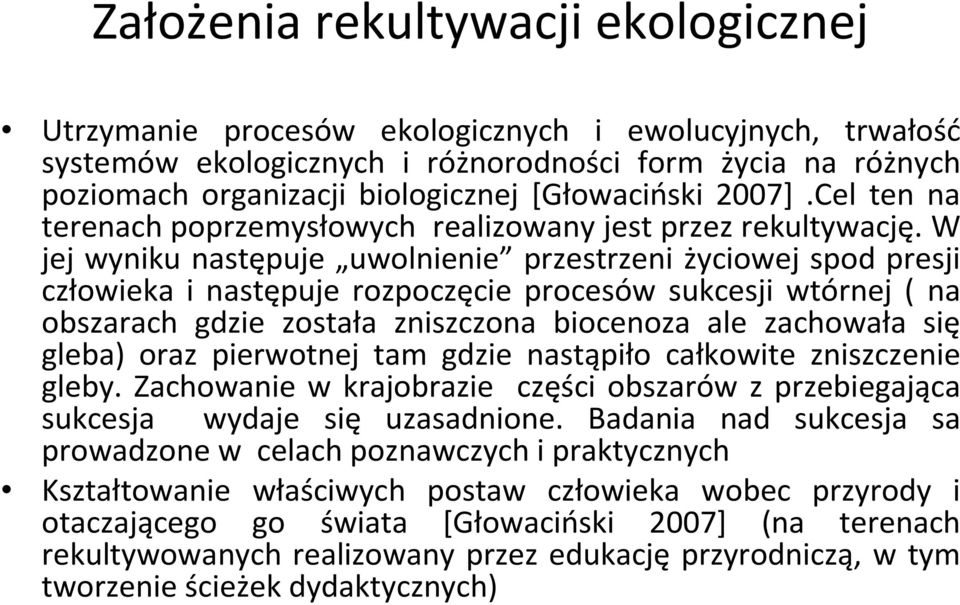 Założenia rekultywacji ekologicznej

• Utrzymanie procesów ekologicznych i ewolucyjnych, trwałość systemów ekologicznych i różnorodności form życia na różnych poziomach organizacji biologicznej [Głowaciński 2007] .Cel ten na terenach poprzemysłowych realizowany jest przez rekultywację. W jej wyniku następuje „uwolnienie” przestrzeni życiowej spod presji człowieka i następuje rozpoczęcie procesów sukcesji wtórnej ( na obszarach gdzie została zniszczona biocenoza ale zachowała się gleba) oraz pierwotnej tam gdzie nastąpiło całkowite zniszczenie gleby. Zachowanie w krajobrazie części obszarów z przebiegająca sukcesja wydaje się uzasadnione. Badania nad sukcesja sa prowadzone w celach poznawczych i praktycznych

• Kształtowanie właściwych postaw człowieka wobec przyrody i otaczającego go świata [Głowaciński 2007] (na terenach rekultywowanych realizowany przez edukację przyrodniczą, w tym tworzenie ścieżek dydaktycznych)